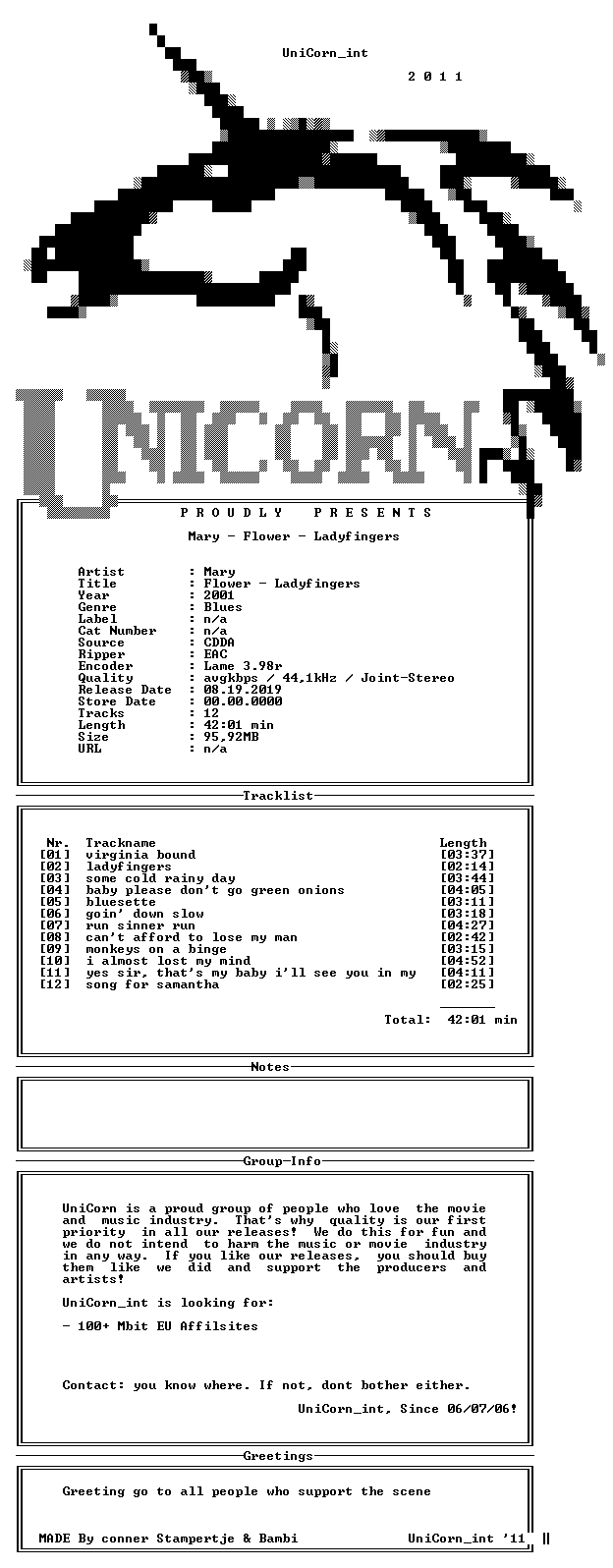 UniCorn_int

2 0 1 1

UNICORN

P R O U D L Y   P R E S E N T S

Mary - Flower - Ladyfingers

Artist : Mary
Title : Flower - Ladyfingers
Year : 2001
Genre : Blues
Label : n/a
Cat Number : n/a
Source : CDDA
Ripper : EAC
Encoder : Lame 3.98r
Quality : avgkbps / 44,1kHz / Joint-Stereo
Release Date : 08.19.2019
Store Date : 00.00.0000
Tracks : 12
Length : 42:01 min
Size : 95,92MB
URL : n/a

Tracklist

| Nr. | Trackname | Length |
|---|---|---|
| [01] | virginia bound | [03:37] |
| [02] | ladyfingers | [02:14] |
| [03] | some cold rainy day | [03:44] |
| [04] | baby please don't go green onions | [04:05] |
| [05] | bluesette | [03:11] |
| [06] | goin' down slow | [03:18] |
| [07] | run sinner run | [04:27] |
| [08] | can't afford to lose my man | [02:42] |
| [09] | monkeys on a binge | [03:15] |
| [10] | i almost lost my mind | [04:52] |
| [11] | yes sir, that's my baby i'll see you in my | [04:11] |
| [12] | song for samantha | [02:25] |

Total: 42:01 min

Notes

Group-Info

UniCorn is a proud group of people who love the movie and music industry. That's why quality is our first priority in all our releases! We do this for fun and we do not intend to harm the music or movie industry in any way. If you like our releases, you should buy them like we did and support the producers and artists!

UniCorn_int is looking for:

- 100+ Mbit EU Affilsites

Contact: you know where. If not, dont bother either.

UniCorn_int, Since 06/07/06!

Greetings

Greeting go to all people who support the scene

MADE By conner Stampertje & Bambi     UniCorn_int '11